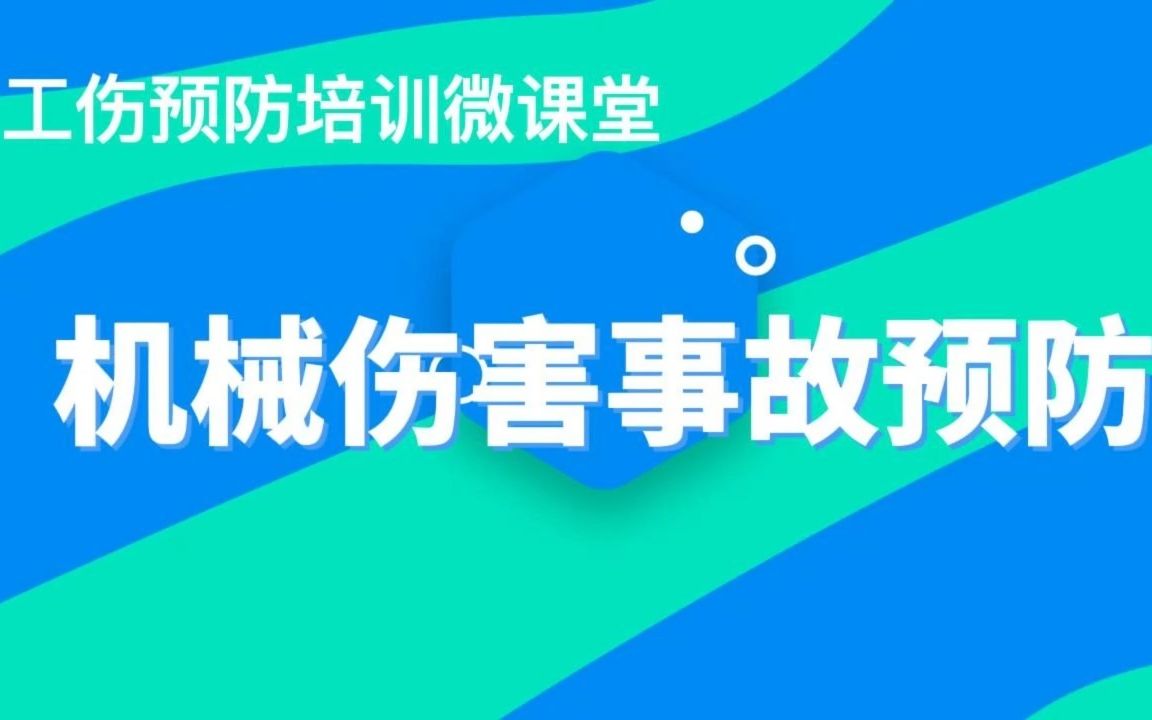 工伤预防培训微课堂

机械伤害事故预防